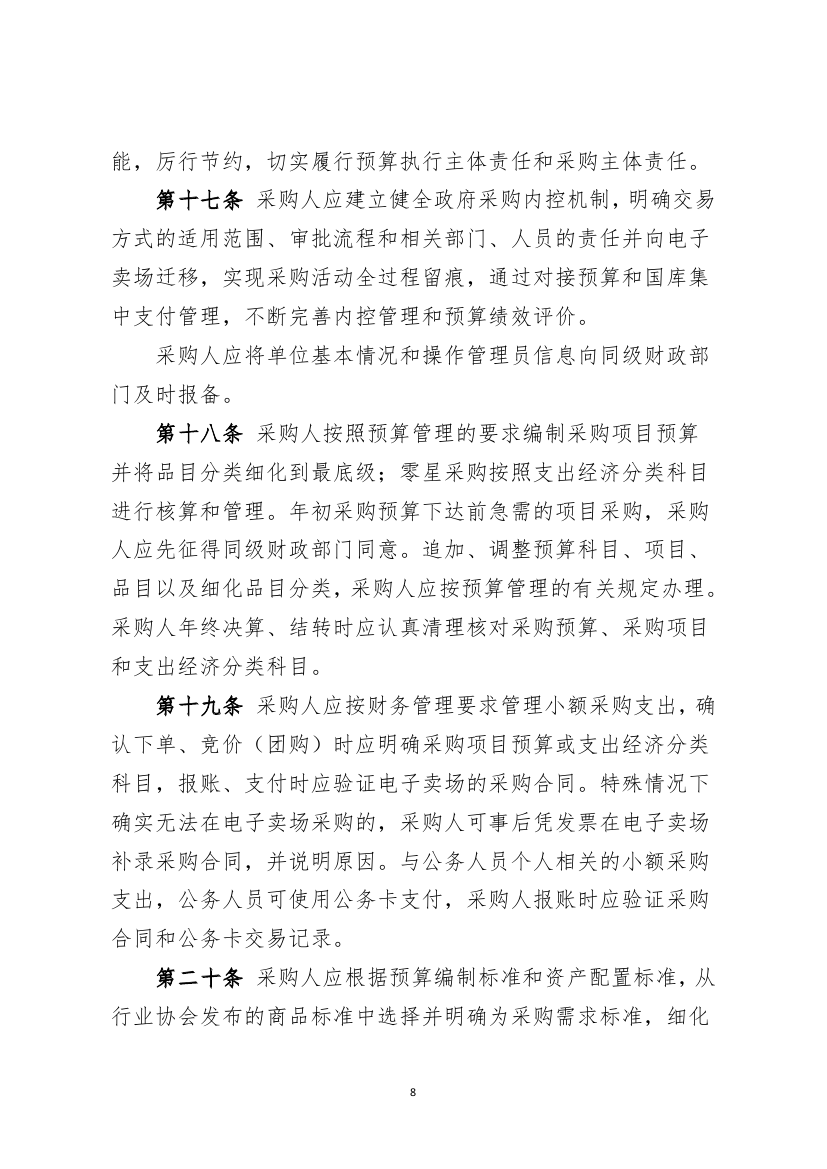 能，厉行节约，切实履行预算执行主体责任和采购主体责任。

第十七条 采购人应建立健全政府采购内控机制，明确交易方式的适用范围、审批流程和相关部门、人员的责任并向电子卖场迁移，实现采购活动全过程留痕，通过对接预算和国库集中支付管理，不断完善内控管理和预算绩效评价。

采购人应将单位基本情况和操作管理员信息向同级财政部门及时报备。

第十八条 采购人按照预算管理的要求编制采购项目预算并将品目分类细化到最底级；零星采购按照支出经济分类科目进行核算和管理。年初采购预算下达前急需的项目采购，采购人应先征得同级财政部门同意。追加、调整预算科目、项目、品目以及细化品目分类，采购人应按预算管理的有关规定办理。采购人年终决算、结转时应认真清理核对采购预算、采购项目和支出经济分类科目。

第十九条 采购人应按财务管理要求管理小额采购支出，确认下单、竞价（团购）时应明确采购项目预算或支出经济分类科目，报账、支付时应验证电子卖场的采购合同。特殊情况下确实无法在电子卖场采购的，采购人可事后凭发票在电子卖场补录采购合同，并说明原因。与公务人员个人相关的小额采购支出，公务人员可使用公务卡支付，采购人报账时应验证采购合同和公务卡交易记录。

第二十条 采购人应根据预算编制标准和资产配置标准，从行业协会发布的商品标准中选择并明确为采购需求标准，细化

8